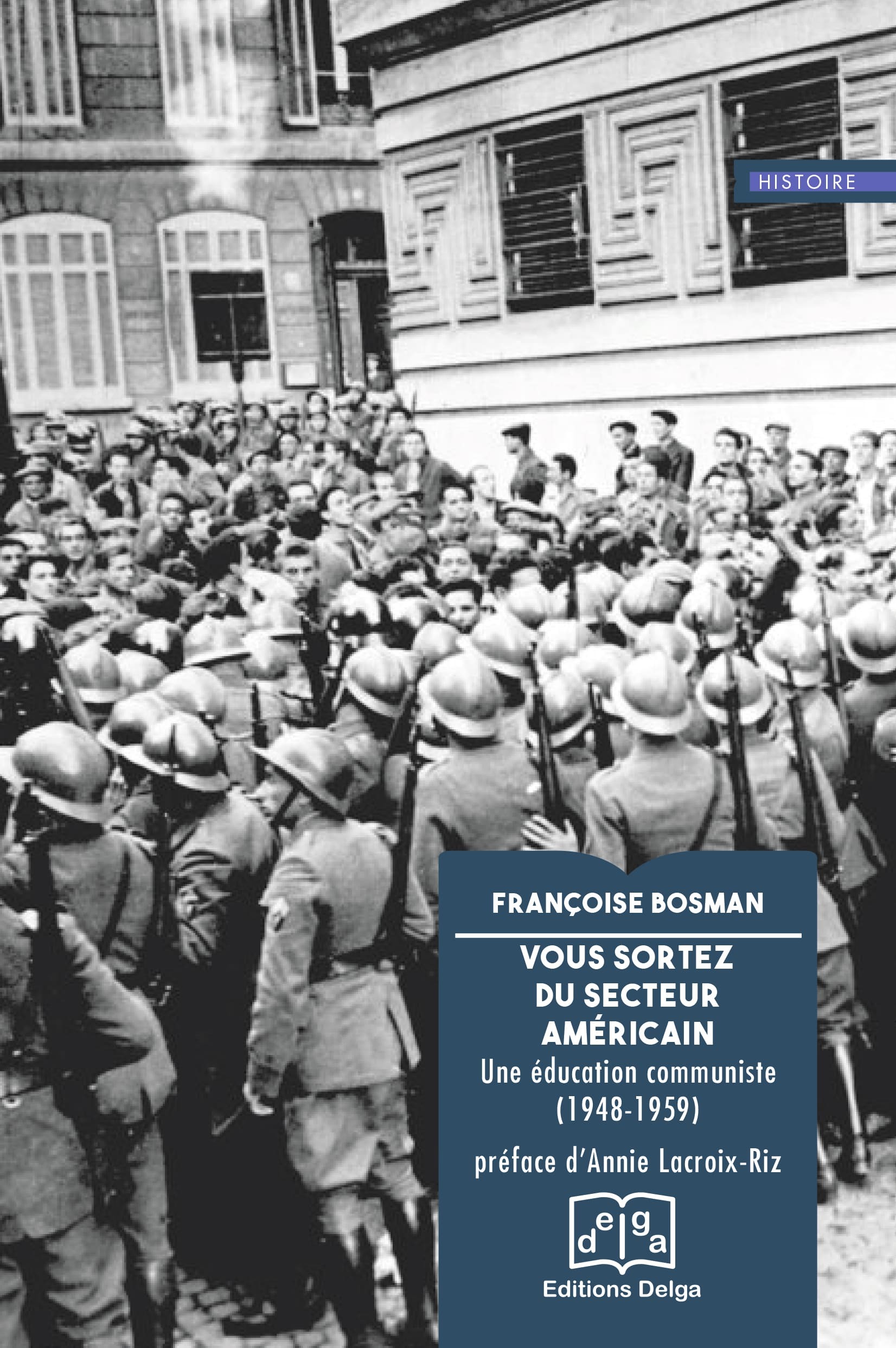 HISTOIRE

FRANÇOISE BOSMAN

VOUS SORTEZ DU SECTEUR AMÉRICAIN

Une éducation communiste (1948-1959)

préface d'Annie Lacroix-Riz

delga

Editions Delga